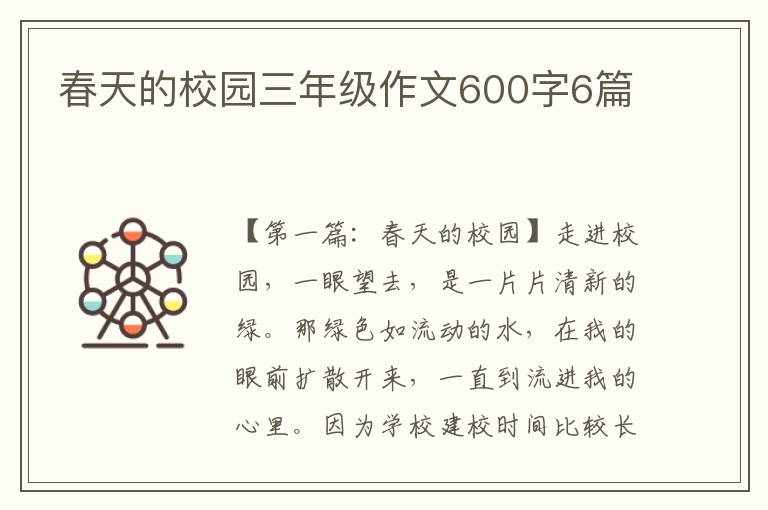 春天的校园三年级作文600字6篇

【第一篇：春天的校园】走进校园，一眼望去，是一片片清新的绿。那绿色如流动的水，在我的眼前扩散开来，一直到流进我的心里。因为学校建校时间比较长